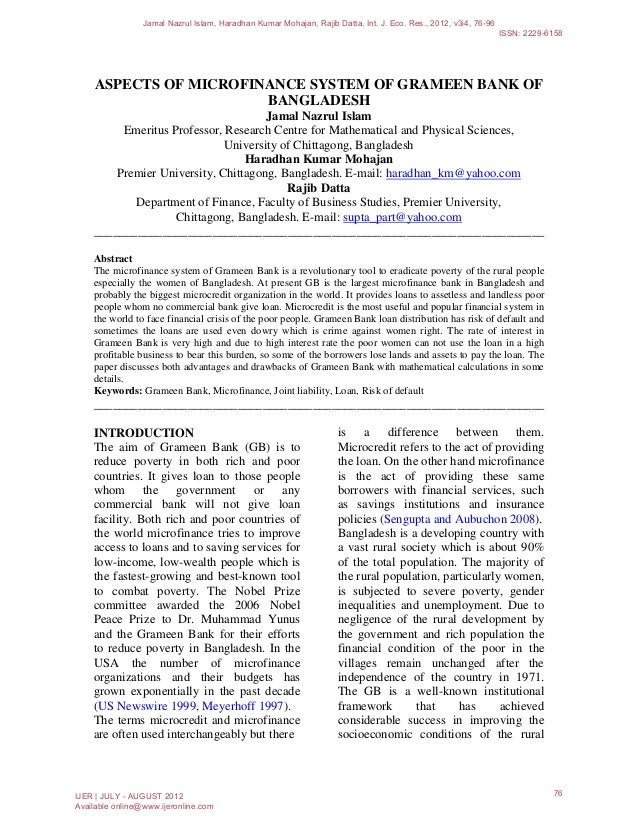 Jamal Nazrul Islam, Haradhan Kumar Mohajan, Rajib Datta, Int. J. Eco. Res., 2012, v3i4, 76-96
ISSN: 2229-6158

ASPECTS OF MICROFINANCE SYSTEM OF GRAMEEN BANK OF BANGLADESH

Jamal Nazrul Islam
Emeritus Professor, Research Centre for Mathematical and Physical Sciences, University of Chittagong, Bangladesh

Haradhan Kumar Mohajan
Premier University, Chittagong, Bangladesh. E-mail: haradhan_km@yahoo.com

Rajib Datta
Department of Finance, Faculty of Business Studies, Premier University, Chittagong, Bangladesh. E-mail: supta_part@yahoo.com

Abstract
The microfinance system of Grameen Bank is a revolutionary tool to eradicate poverty of the rural people especially the women of Bangladesh. At present GB is the largest microfinance bank in Bangladesh and probably the biggest microcredit organization in the world. It provides loans to assetless and landless poor people whom no commercial bank give loan. Microcredit is the most useful and popular financial system in the world to face financial crisis of the poor people. Grameen Bank loan distribution has risk of default and sometimes the loans are used even dowry which is crime against women right. The rate of interest in Grameen Bank is very high and due to high interest rate the poor women can not use the loan in a high profitable business to bear this burden, so some of the borrowers lose lands and assets to pay the loan. The paper discusses both advantages and drawbacks of Grameen Bank with mathematical calculations in some details.
Keywords: Grameen Bank, Microfinance, Joint liability, Loan, Risk of default

INTRODUCTION
The aim of Grameen Bank (GB) is to reduce poverty in both rich and poor countries. It gives loan to those people whom the government or any commercial bank will not give loan facility. Both rich and poor countries of the world microfinance tries to improve access to loans and to saving services for low-income, low-wealth people which is the fastest-growing and best-known tool to combat poverty. The Nobel Prize committee awarded the 2006 Nobel Peace Prize to Dr. Muhammad Yunus and the Grameen Bank for their efforts to reduce poverty in Bangladesh. In the USA the number of microfinance organizations and their budgets has grown exponentially in the past decade (US Newswire 1999, Meyerhoff 1997). The terms microcredit and microfinance are often used interchangeably but there

is a difference between them. Microcredit refers to the act of providing the loan. On the other hand microfinance is the act of providing these same borrowers with financial services, such as savings institutions and insurance policies (Sengupta and Aubuchon 2008). Bangladesh is a developing country with a vast rural society which is about 90% of the total population. The majority of the rural population, particularly women, is subjected to severe poverty, gender inequalities and unemployment. Due to negligence of the rural development by the government and rich population the financial condition of the poor in the villages remain unchanged after the independence of the country in 1971. The GB is a well-known institutional framework that has achieved considerable success in improving the socioeconomic conditions of the rural

IJER | JULY - AUGUST 2012
Available online@www.ijeronline.com
76